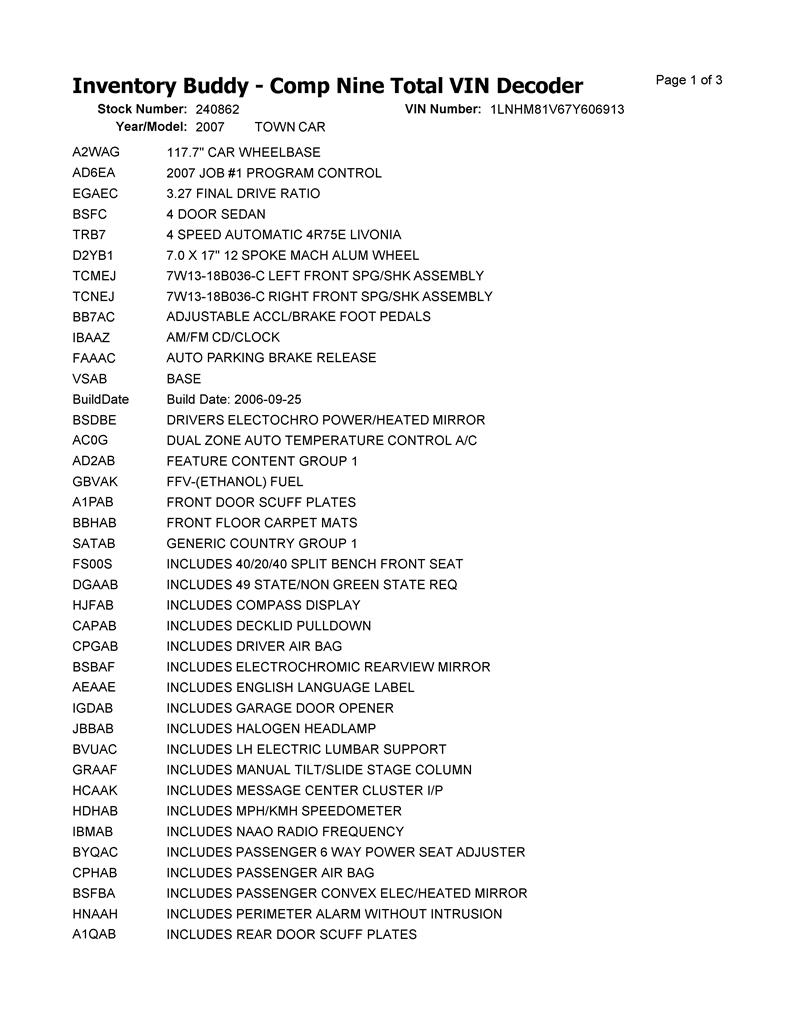 Inventory Buddy - Comp Nine Total VIN Decoder

Page 1 of 3

Stock Number: 240862
VIN Number: 1LNHM81V67Y606913
Year/Model: 2007 TOWN CAR

| | |
|---|---|
| A2WAG | 117.7" CAR WHEELBASE |
| AD6EA | 2007 JOB #1 PROGRAM CONTROL |
| EGAEC | 3.27 FINAL DRIVE RATIO |
| BSFC | 4 DOOR SEDAN |
| TRB7 | 4 SPEED AUTOMATIC 4R75E LIVONIA |
| D2YB1 | 7.0 X 17" 12 SPOKE MACH ALUM WHEEL |
| TCMEJ | 7W13-18B036-C LEFT FRONT SPG/SHK ASSEMBLY |
| TCNEJ | 7W13-18B036-C RIGHT FRONT SPG/SHK ASSEMBLY |
| BB7AC | ADJUSTABLE ACCL/BRAKE FOOT PEDALS |
| IBAAZ | AM/FM CD/CLOCK |
| FAAAC | AUTO PARKING BRAKE RELEASE |
| VSAB | BASE |
| BuildDate | Build Date: 2006-09-25 |
| BSDBE | DRIVERS ELECTOCHRO POWER/HEATED MIRROR |
| AC0G | DUAL ZONE AUTO TEMPERATURE CONTROL A/C |
| AD2AB | FEATURE CONTENT GROUP 1 |
| GBVAK | FFV-(ETHANOL) FUEL |
| A1PAB | FRONT DOOR SCUFF PLATES |
| BBHAB | FRONT FLOOR CARPET MATS |
| SATAB | GENERIC COUNTRY GROUP 1 |
| FS00S | INCLUDES 40/20/40 SPLIT BENCH FRONT SEAT |
| DGAAB | INCLUDES 49 STATE/NON GREEN STATE REQ |
| HJFAB | INCLUDES COMPASS DISPLAY |
| CAPAB | INCLUDES DECKLID PULLDOWN |
| CPGAB | INCLUDES DRIVER AIR BAG |
| BSBAF | INCLUDES ELECTROCHROMIC REARVIEW MIRROR |
| AEAAE | INCLUDES ENGLISH LANGUAGE LABEL |
| IGDAB | INCLUDES GARAGE DOOR OPENER |
| JBBAB | INCLUDES HALOGEN HEADLAMP |
| BVUAC | INCLUDES LH ELECTRIC LUMBAR SUPPORT |
| GRAAF | INCLUDES MANUAL TILT/SLIDE STAGE COLUMN |
| HCAAK | INCLUDES MESSAGE CENTER CLUSTER I/P |
| HDHAB | INCLUDES MPH/KMH SPEEDOMETER |
| IBMAB | INCLUDES NAAO RADIO FREQUENCY |
| BYQAC | INCLUDES PASSENGER 6 WAY POWER SEAT ADJUSTER |
| CPHAB | INCLUDES PASSENGER AIR BAG |
| BSFBA | INCLUDES PASSENGER CONVEX ELEC/HEATED MIRROR |
| HNAAH | INCLUDES PERIMETER ALARM WITHOUT INTRUSION |
| A1QAB | INCLUDES REAR DOOR SCUFF PLATES |